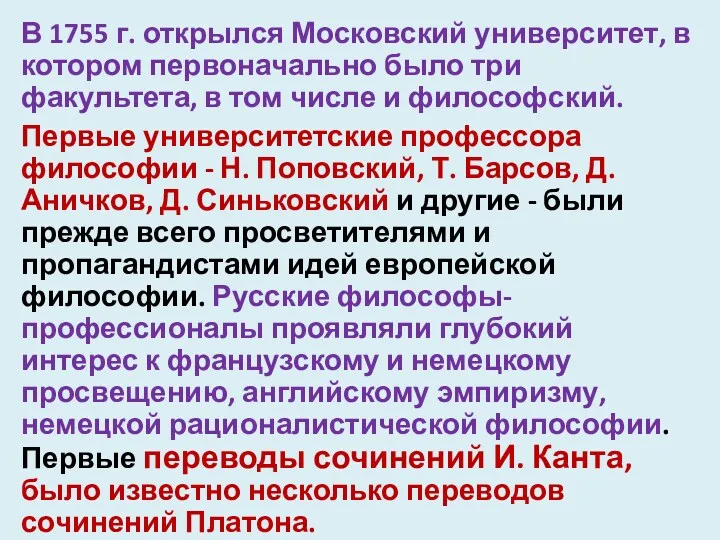 В 1755 г. открылся Московский университет, в котором первоначально было три факультета, в том числе и философский.

Первые университетские профессора философии - Н. Поповский, Т. Барсов, Д. Аничков, Д. Синьковский и другие - были прежде всего просветителями и пропагандистами идей европейской философии. Русские философы-профессионалы проявляли глубокий интерес к французскому и немецкому просвещению, английскому эмпиризму, немецкой рационалистической философии. Первые переводы сочинений И. Канта, было известно несколько переводов сочинений Платона.